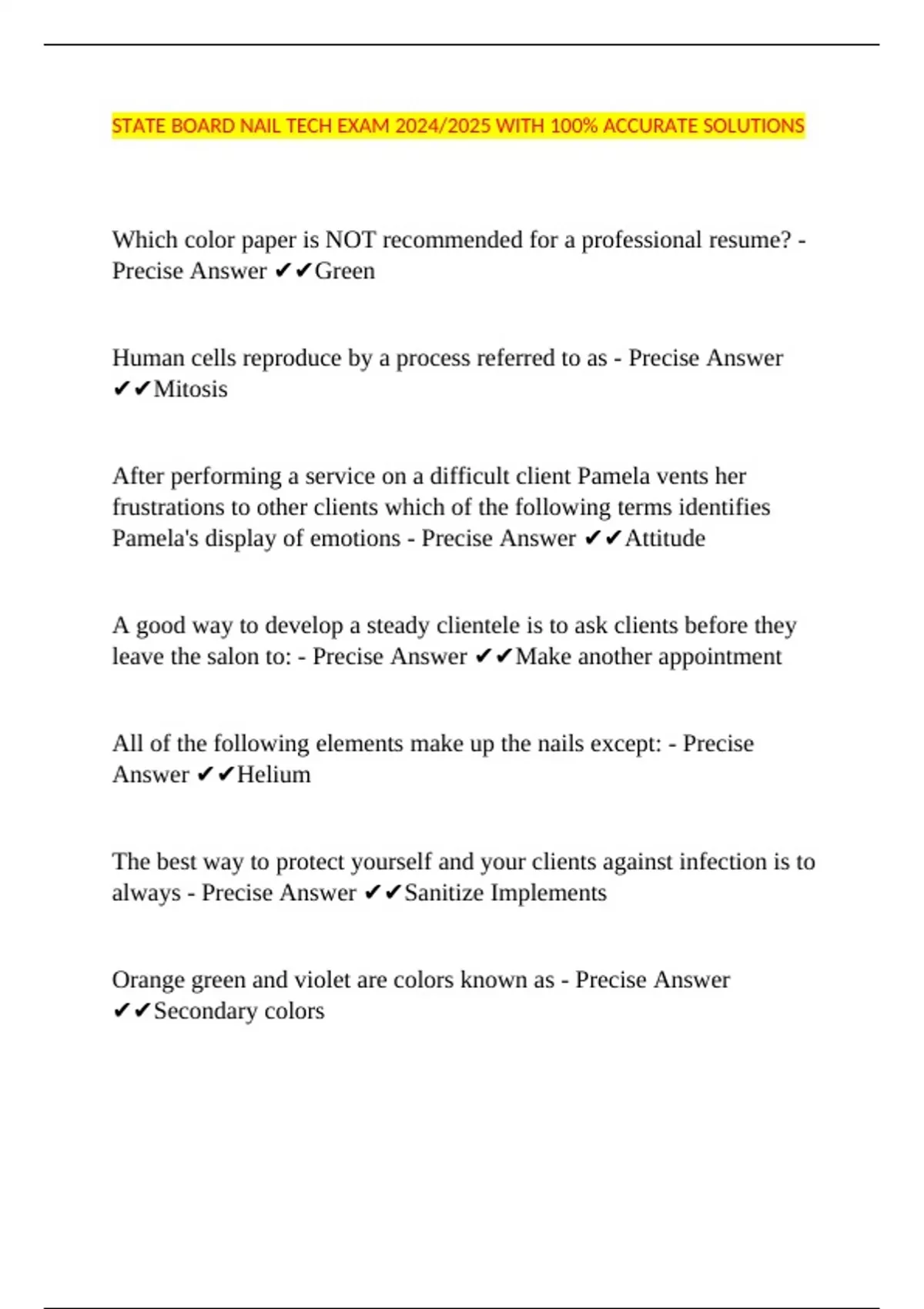 STATE BOARD NAIL TECH EXAM 2024/2025 WITH 100% ACCURATE SOLUTIONS

Which color paper is NOT recommended for a professional resume? - Precise Answer ✔✔Green

Human cells reproduce by a process referred to as - Precise Answer ✔✔Mitosis

After performing a service on a difficult client Pamela vents her frustrations to other clients which of the following terms identifies Pamela's display of emotions - Precise Answer ✔✔Attitude

A good way to develop a steady clientele is to ask clients before they leave the salon to: - Precise Answer ✔✔Make another appointment

All of the following elements make up the nails except: - Precise Answer ✔✔Helium

The best way to protect yourself and your clients against infection is to always - Precise Answer ✔✔Sanitize Implements

Orange green and violet are colors known as - Precise Answer ✔✔Secondary colors